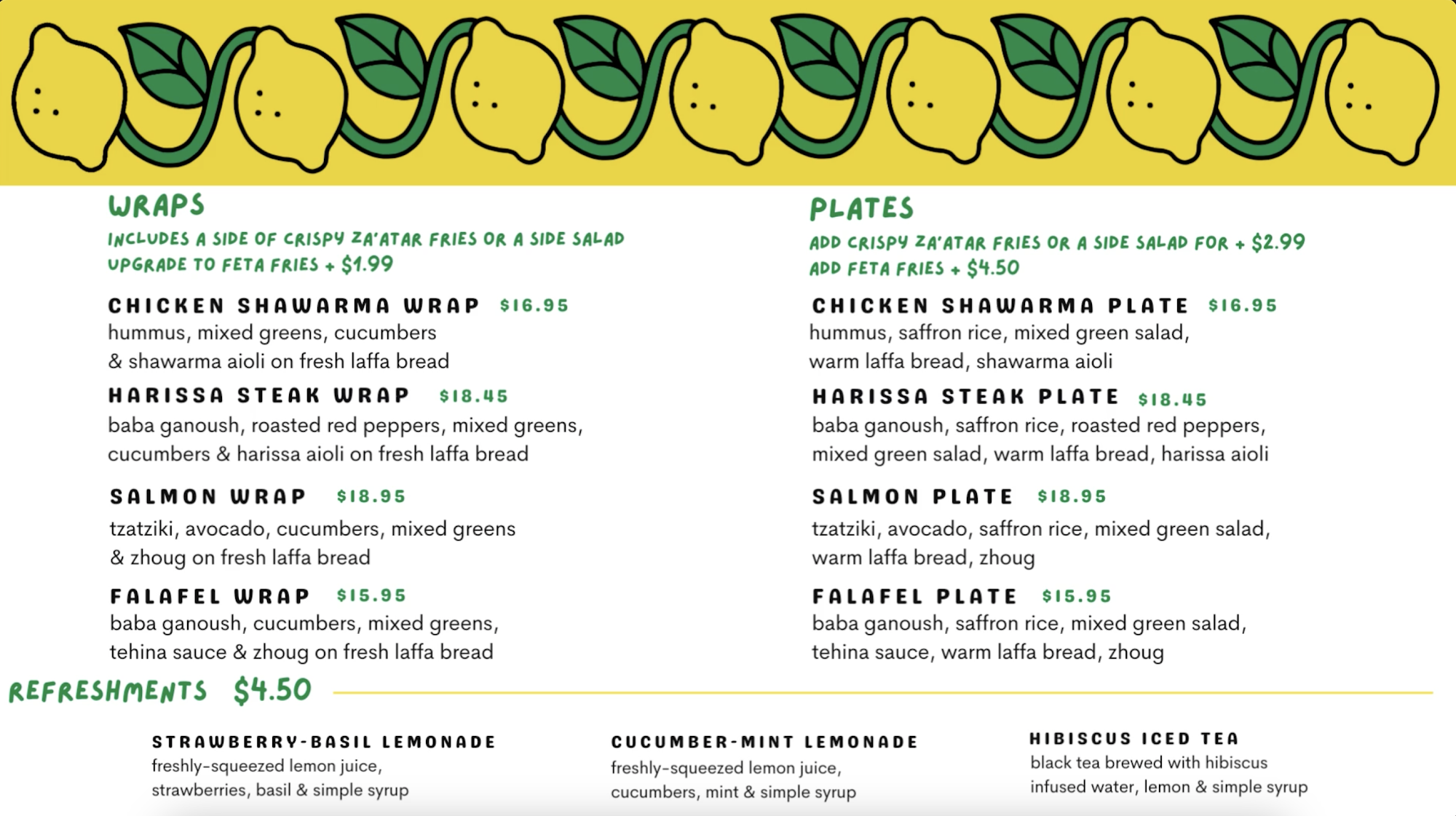 WRAPS

INCLUDES A SIDE OF CRISPY ZA'ATAR FRIES OR A SIDE SALAD
UPGRADE TO FETA FRIES + $1.99

CHICKEN SHAWARMA WRAP $16.95
hummus, mixed greens, cucumbers & shawarma aioli on fresh laffa bread

HARISSA STEAK WRAP $18.45
baba ganoush, roasted red peppers, mixed greens, cucumbers & harissa aioli on fresh laffa bread

SALMON WRAP $18.95
tzatziki, avocado, cucumbers, mixed greens & zhoug on fresh laffa bread

FALAFEL WRAP $15.95
baba ganoush, cucumbers, mixed greens, tehina sauce & zhoug on fresh laffa bread

PLATES

ADD CRISPY ZA'ATAR FRIES OR A SIDE SALAD FOR + $2.99
ADD FETA FRIES + $4.50

CHICKEN SHAWARMA PLATE $16.95
hummus, saffron rice, mixed green salad, warm laffa bread, shawarma aioli

HARISSA STEAK PLATE $18.45
baba ganoush, saffron rice, roasted red peppers, mixed green salad, warm laffa bread, harissa aioli

SALMON PLATE $18.95
tzatziki, avocado, saffron rice, mixed green salad, warm laffa bread, zhoug

FALAFEL PLATE $15.95
baba ganoush, saffron rice, mixed green salad, tehina sauce, warm laffa bread, zhoug

REFRESHMENTS $4.50

STRAWBERRY-BASIL LEMONADE
freshly-squeezed lemon juice, strawberries, basil & simple syrup

CUCUMBER-MINT LEMONADE
freshly-squeezed lemon juice, cucumbers, mint & simple syrup

HIBISCUS ICED TEA
black tea brewed with hibiscus infused water, lemon & simple syrup